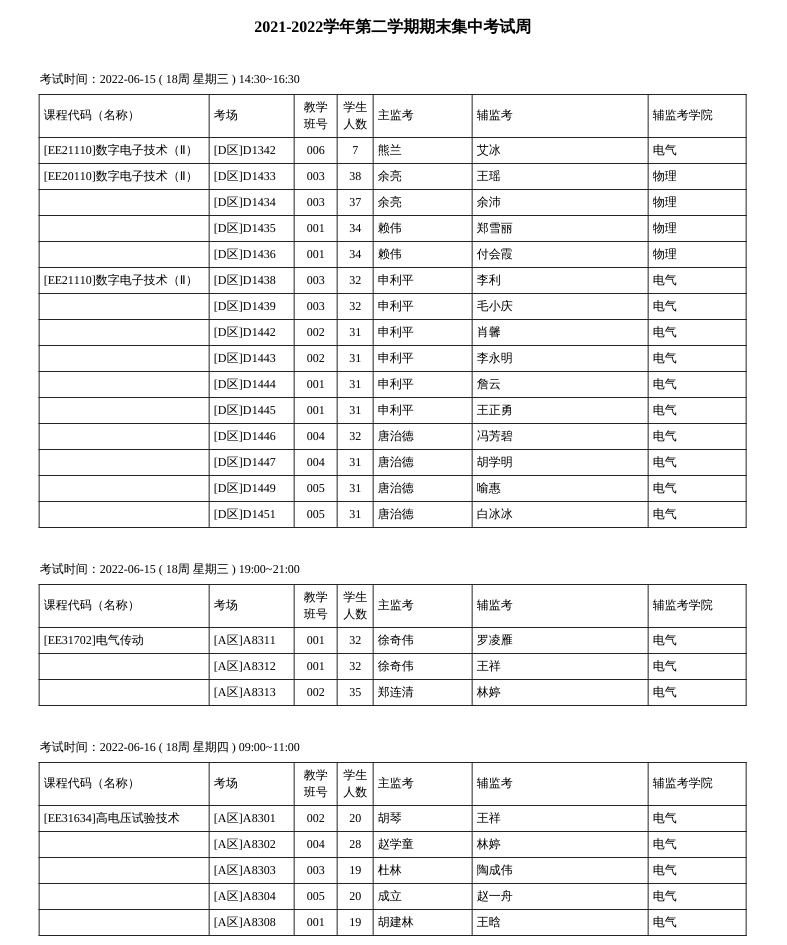 2021-2022学年第二学期期末集中考试周

考试时间：2022-06-15 ( 18周 星期三 ) 14:30~16:30

| 课程代码（名称） | 考场 | 教学班号 | 学生人数 | 主监考 | 辅监考 | 辅监考学院 |
|---|---|---|---|---|---|---|
| [EE21110]数字电子技术（Ⅱ） | [D区]D1342 | 006 | 7 | 熊兰 | 艾冰 | 电气 |
| [EE20110]数字电子技术（Ⅱ） | [D区]D1433 | 003 | 38 | 余亮 | 王瑶 | 物理 |
| | [D区]D1434 | 003 | 37 | 余亮 | 余沛 | 物理 |
| | [D区]D1435 | 001 | 34 | 赖伟 | 郑雪丽 | 物理 |
| | [D区]D1436 | 001 | 34 | 赖伟 | 付会霞 | 物理 |
| [EE21110]数字电子技术（Ⅱ） | [D区]D1438 | 003 | 32 | 申利平 | 李利 | 电气 |
| | [D区]D1439 | 003 | 32 | 申利平 | 毛小庆 | 电气 |
| | [D区]D1442 | 002 | 31 | 申利平 | 肖馨 | 电气 |
| | [D区]D1443 | 002 | 31 | 申利平 | 李永明 | 电气 |
| | [D区]D1444 | 001 | 31 | 申利平 | 詹云 | 电气 |
| | [D区]D1445 | 001 | 31 | 申利平 | 王正勇 | 电气 |
| | [D区]D1446 | 004 | 32 | 唐治德 | 冯芳碧 | 电气 |
| | [D区]D1447 | 004 | 31 | 唐治德 | 胡学明 | 电气 |
| | [D区]D1449 | 005 | 31 | 唐治德 | 喻惠 | 电气 |
| | [D区]D1451 | 005 | 31 | 唐治德 | 白冰冰 | 电气 |

考试时间：2022-06-15 ( 18周 星期三 ) 19:00~21:00

| 课程代码（名称） | 考场 | 教学班号 | 学生人数 | 主监考 | 辅监考 | 辅监考学院 |
|---|---|---|---|---|---|---|
| [EE31702]电气传动 | [A区]A8311 | 001 | 32 | 徐奇伟 | 罗凌雁 | 电气 |
| | [A区]A8312 | 001 | 32 | 徐奇伟 | 王祥 | 电气 |
| | [A区]A8313 | 002 | 35 | 郑连清 | 林婷 | 电气 |

考试时间：2022-06-16 ( 18周 星期四 ) 09:00~11:00

| 课程代码（名称） | 考场 | 教学班号 | 学生人数 | 主监考 | 辅监考 | 辅监考学院 |
|---|---|---|---|---|---|---|
| [EE31634]高电压试验技术 | [A区]A8301 | 002 | 20 | 胡琴 | 王祥 | 电气 |
| | [A区]A8302 | 004 | 28 | 赵学童 | 林婷 | 电气 |
| | [A区]A8303 | 003 | 19 | 杜林 | 陶成伟 | 电气 |
| | [A区]A8304 | 005 | 20 | 成立 | 赵一舟 | 电气 |
| | [A区]A8308 | 001 | 19 | 胡建林 | 王晗 | 电气 |